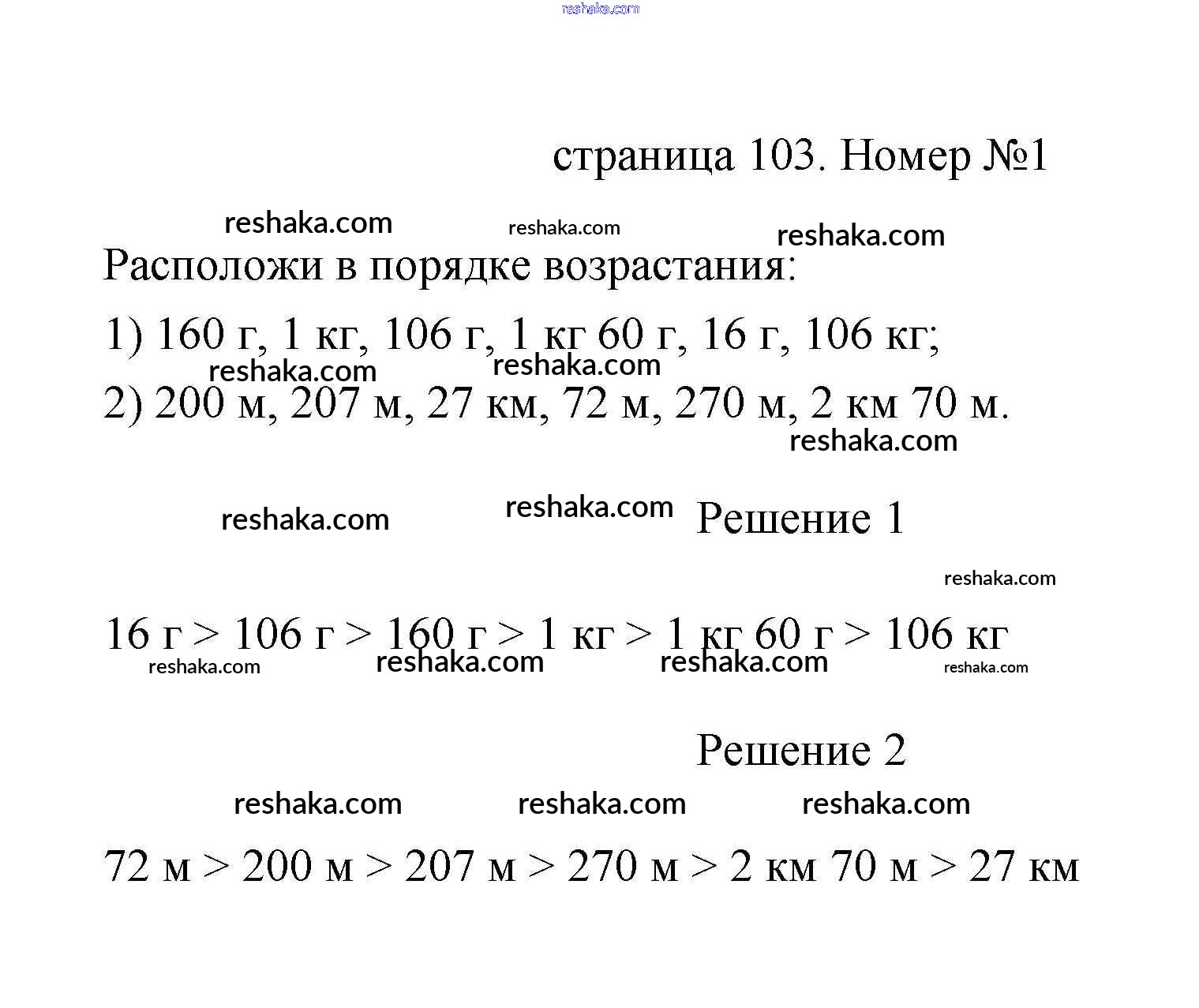 reshaka.com

страница 103. Номер №1

reshaka.com reshaka.com reshaka.com

Расположи в порядке возрастания:

1) 160 г, 1 кг, 106 г, 1 кг 60 г, 16 г, 106 кг;

reshaka.com reshaka.com

2) 200 м, 207 м, 27 км, 72 м, 270 м, 2 км 70 м.

reshaka.com

reshaka.com reshaka.com Решение 1

reshaka.com

16 г > 106 г > 160 г > 1 кг > 1 кг 60 г > 106 кг

reshaka.com reshaka.com reshaka.com reshaka.com

Решение 2

reshaka.com reshaka.com reshaka.com

72 м > 200 м > 207 м > 270 м > 2 км 70 м > 27 км